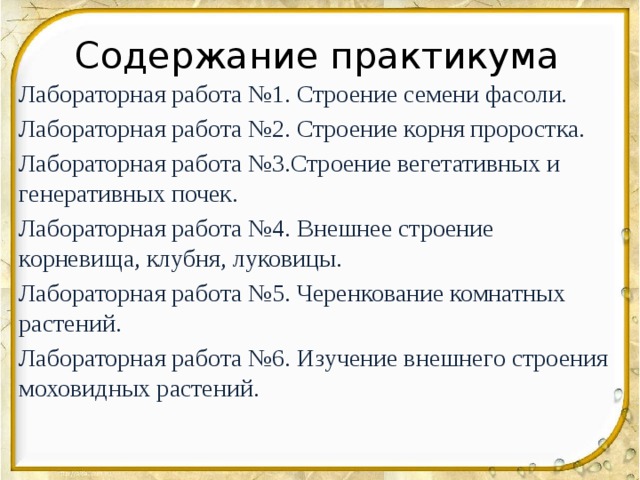 Содержание практикума

Лабораторная работа №1. Строение семени фасоли.

Лабораторная работа №2. Строение корня проростка.

Лабораторная работа №3.Строение вегетативных и генеративных почек.

Лабораторная работа №4. Внешнее строение корневища, клубня, луковицы.

Лабораторная работа №5. Черенкование комнатных растений.

Лабораторная работа №6. Изучение внешнего строения моховидных растений.